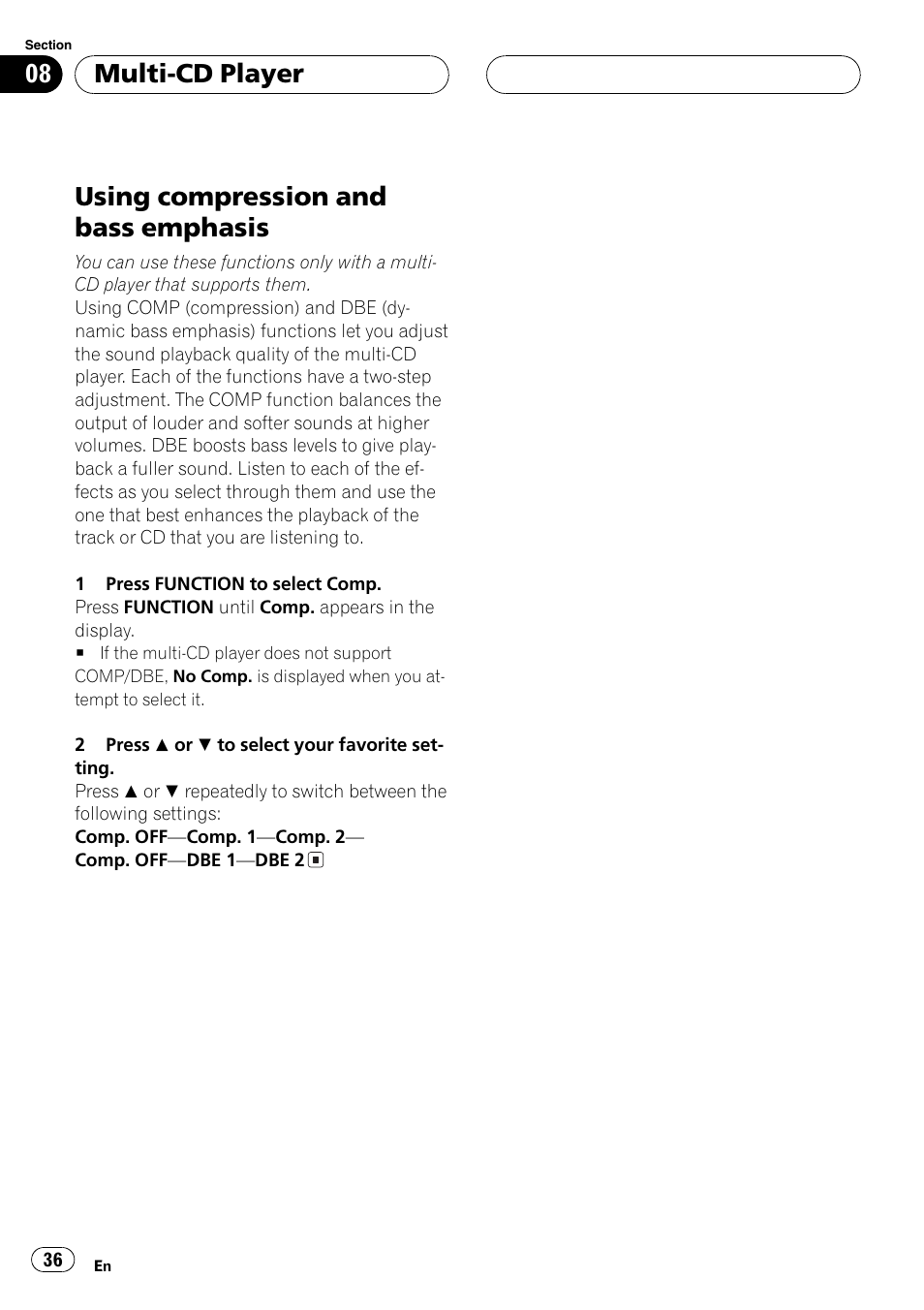 Section

08 Multi-CD Player

Using compression and bass emphasis

You can use these functions only with a multi-CD player that supports them.
Using COMP (compression) and DBE (dynamic bass emphasis) functions let you adjust the sound playback quality of the multi-CD player. Each of the functions have a two-step adjustment. The COMP function balances the output of louder and softer sounds at higher volumes. DBE boosts bass levels to give playback a fuller sound. Listen to each of the effects as you select through them and use the one that best enhances the playback of the track or CD that you are listening to.

1 Press FUNCTION to select Comp.
Press FUNCTION until Comp. appears in the display.
■ If the multi-CD player does not support COMP/DBE, No Comp. is displayed when you attempt to select it.

2 Press ▲ or ▼ to select your favorite setting.
Press ▲ or ▼ repeatedly to switch between the following settings:
Comp. OFF—Comp. 1—Comp. 2—Comp. OFF—DBE 1—DBE 2 ■

36 En